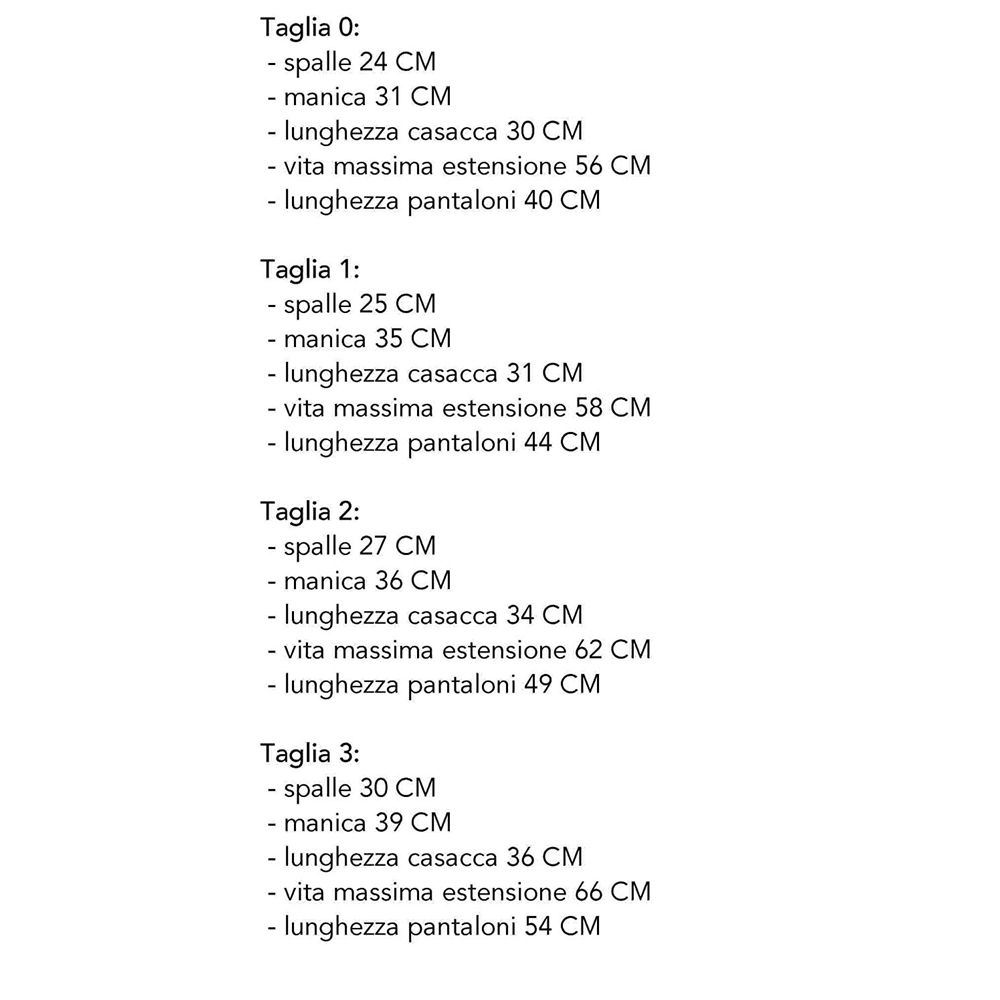 Taglia 0:
- spalle 24 CM
- manica 31 CM
- lunghezza casacca 30 CM
- vita massima estensione 56 CM
- lunghezza pantaloni 40 CM

Taglia 1:
- spalle 25 CM
- manica 35 CM
- lunghezza casacca 31 CM
- vita massima estensione 58 CM
- lunghezza pantaloni 44 CM

Taglia 2:
- spalle 27 CM
- manica 36 CM
- lunghezza casacca 34 CM
- vita massima estensione 62 CM
- lunghezza pantaloni 49 CM

Taglia 3:
- spalle 30 CM
- manica 39 CM
- lunghezza casacca 36 CM
- vita massima estensione 66 CM
- lunghezza pantaloni 54 CM